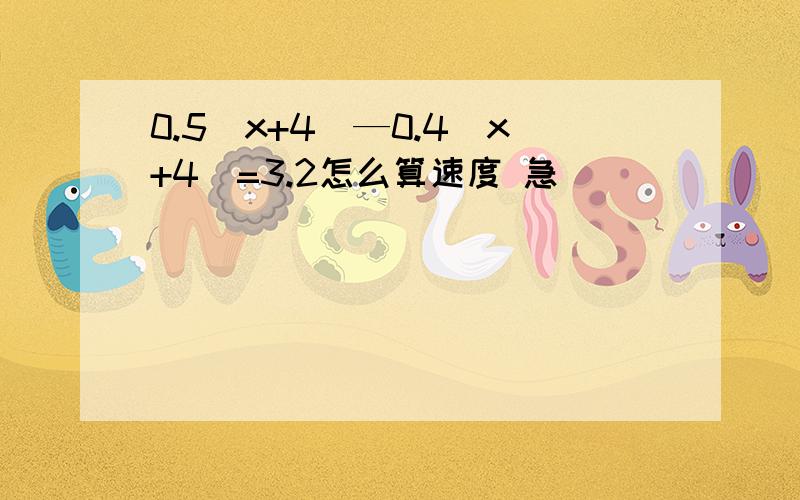 0.5（x+4）—0.4（x+4）=3.2怎么算速度 急